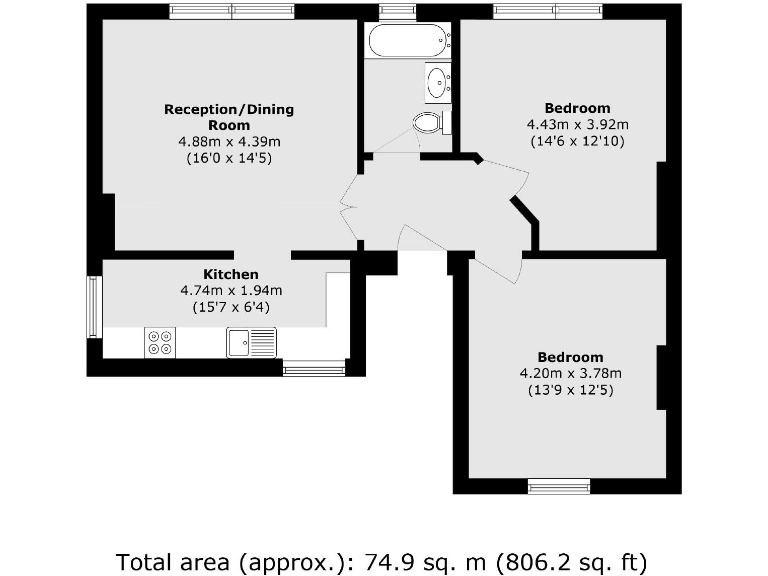 Reception/Dining Room
4.88m x 4.39m
(16'0 x 14'5)

Bedroom
4.43m x 3.92m
(14'6 x 12'10)

Kitchen
4.74m x 1.94m
(15'7 x 6'4)

Bedroom
4.20m x 3.78m
(13'9 x 12'5)

Total area (approx.): 74.9 sq. m (806.2 sq. ft)